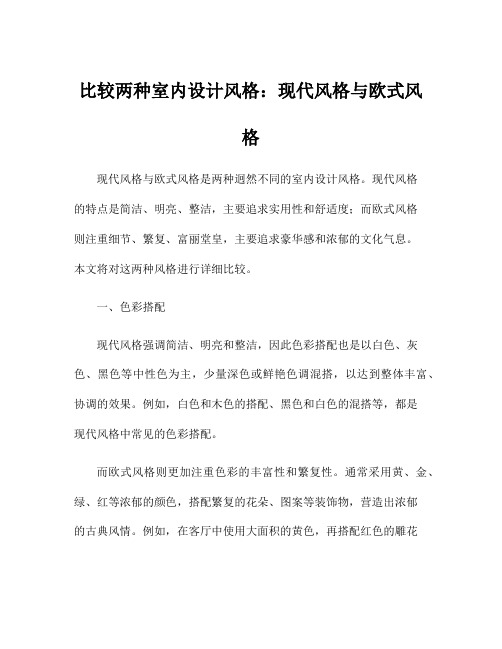 比较两种室内设计风格：现代风格与欧式风格

现代风格与欧式风格是两种迥然不同的室内设计风格。现代风格的特点是简洁、明亮、整洁，主要追求实用性和舒适度；而欧式风格则注重细节、繁复、富丽堂皇，主要追求豪华感和浓郁的文化气息。本文将对这两种风格进行详细比较。

一、色彩搭配

现代风格强调简洁、明亮和整洁，因此色彩搭配也是以白色、灰色、黑色等中性色为主，少量深色或鲜艳色调混搭，以达到整体丰富、协调的效果。例如，白色和木色的搭配、黑色和白色的混搭等，都是现代风格中常见的色彩搭配。

而欧式风格则更加注重色彩的丰富性和繁复性。通常采用黄、金、绿、红等浓郁的颜色，搭配繁复的花朵、图案等装饰物，营造出浓郁的古典风情。例如，在客厅中使用大面积的黄色，再搭配红色的雕花